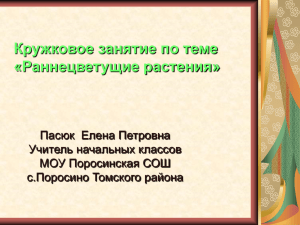 Кружковое занятие по теме «Раннецветущие растения»

Пасюк Елена Петровна
Учитель начальных классов
МОУ Поросинская СОШ
с.Поросино Томского района